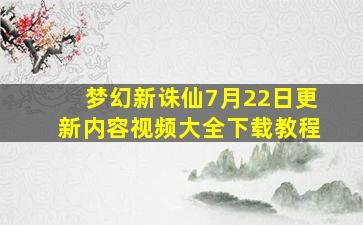 梦幻新诛仙7月22日更新内容视频大全下载教程